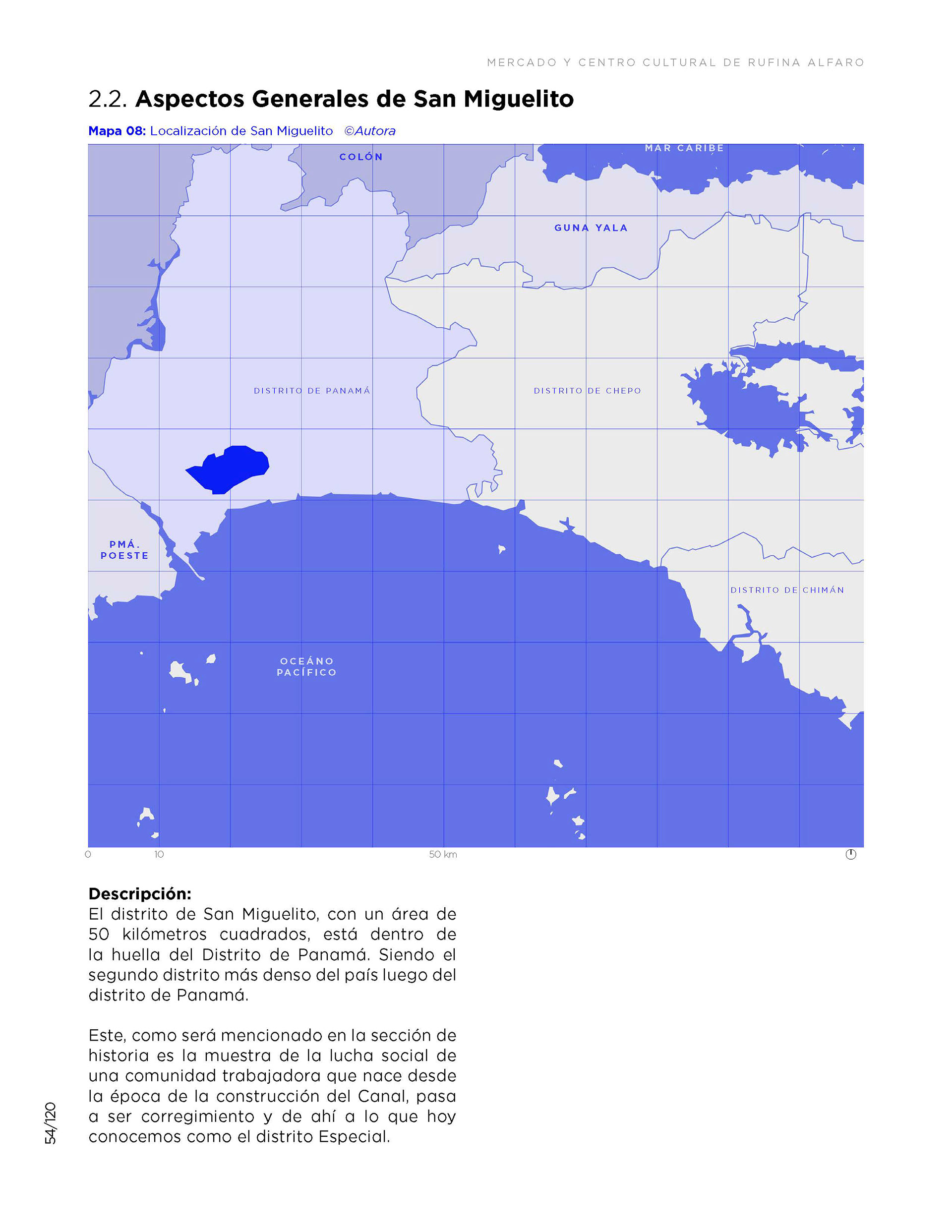 MERCADO Y CENTRO CULTURAL DE RUFINA ALFARO

2.2. Aspectos Generales de San Miguelito

Mapa 08: Localización de San Miguelito ©Autora

COLÓN

MAR CARIBE

GUNA YALA

DISTRITO DE PANAMÁ

DISTRITO DE CHEPO

PMÁ. POESTE

DISTRITO DE CHIMÁN

OCEÁNO PACÍFICO

0 10 50 km

Descripción:
El distrito de San Miguelito, con un área de 50 kilómetros cuadrados, está dentro de la huella del Distrito de Panamá. Siendo el segundo distrito más denso del país luego del distrito de Panamá.

Este, como será mencionado en la sección de historia es la muestra de la lucha social de una comunidad trabajadora que nace desde la época de la construcción del Canal, pasa a ser corregimiento y de ahí a lo que hoy conocemos como el distrito Especial.

54/120